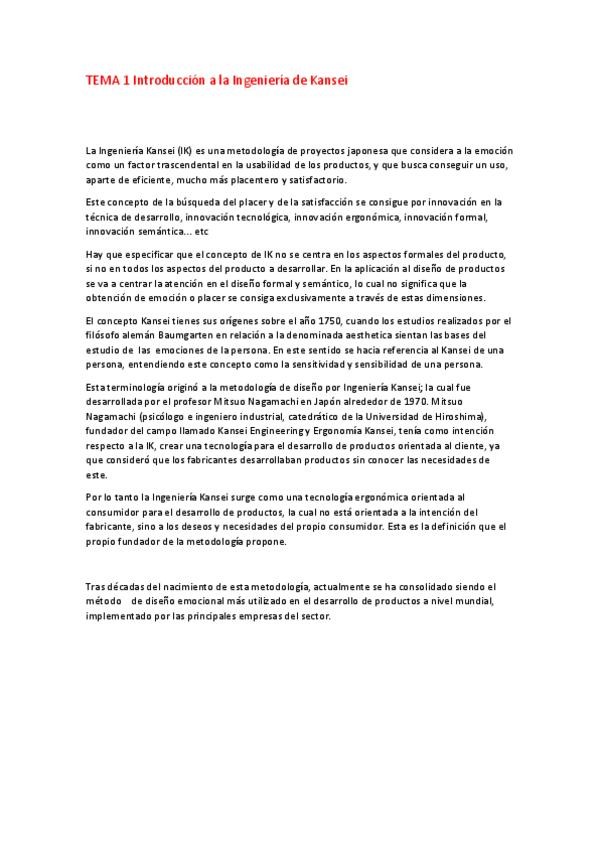 TEMA 1 Introducción a la Ingeniería de Kansei

La Ingeniería Kansei (IK) es una metodología de proyectos japonesa que considera a la emoción como un factor trascendental en la usabilidad de los productos, y que busca conseguir un uso, aparte de eficiente, mucho más placentero y satisfactorio.

Este concepto de la búsqueda del placer y de la satisfacción se consigue por innovación en la técnica de desarrollo, innovación tecnológica, innovación ergonómica, innovación formal, innovación semántica... etc

Hay que especificar que el concepto de IK no se centra en los aspectos formales del producto, si no en todos los aspectos del producto a desarrollar. En la aplicación al diseño de productos se va a centrar la atención en el diseño formal y semántico, lo cual no significa que la obtención de emoción o placer se consiga exclusivamente a través de estas dimensiones.

El concepto Kansei tienes sus orígenes sobre el año 1750, cuando los estudios realizados por el filósofo alemán Baumgarten en relación a la denominada aesthetica sientan las bases del estudio de las emociones de la persona. En este sentido se hacía referencia al Kansei de una persona, entendiendo este concepto como la sensitividad y sensibilidad de una persona.

Esta terminología originó a la metodología de diseño por Ingeniería Kansei; la cual fue desarrollada por el profesor Mitsuo Nagamachi en Japón alrededor de 1970. Mitsuo Nagamachi (psicólogo e ingeniero industrial, catedrático de la Universidad de Hiroshima), fundador del campo llamado Kansei Engineering y Ergonomía Kansei, tenía como intención respecto a la IK, crear una tecnología para el desarrollo de productos orientada al cliente, ya que consideró que los fabricantes desarrollaban productos sin conocer las necesidades de este.

Por lo tanto la Ingeniería Kansei surge como una tecnología ergonómica orientada al consumidor para el desarrollo de productos, la cual no está orientada a la intención del fabricante, sino a los deseos y necesidades del propio consumidor. Esta es la definición que el propio fundador de la metodología propone.

Tras décadas del nacimiento de esta metodología, actualmente se ha consolidado siendo el método de diseño emocional más utilizado en el desarrollo de productos a nivel mundial, implementado por las principales empresas del sector.